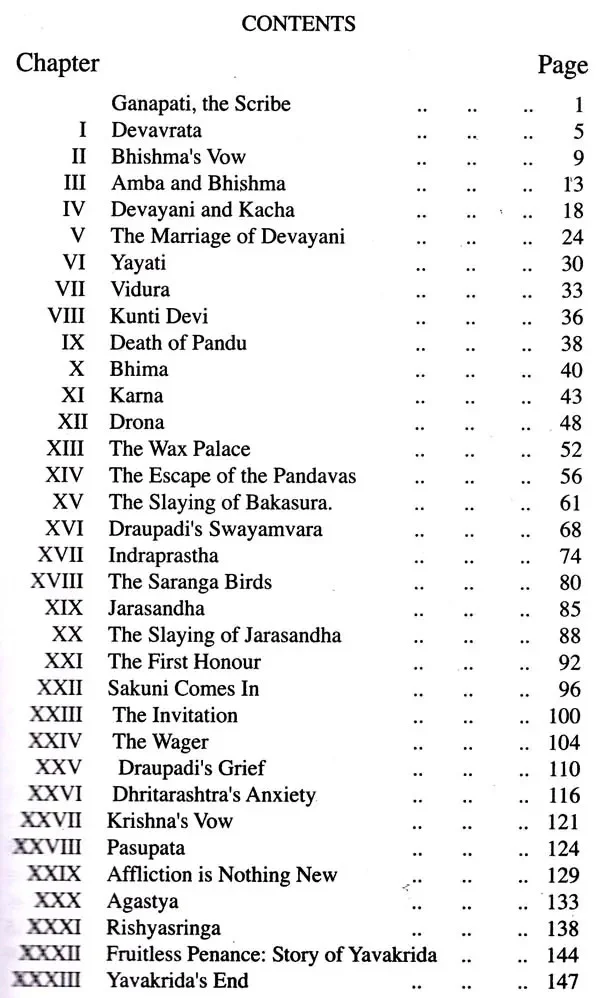 CONTENTS

Chapter Page

Ganapati, the Scribe 1
I Devavrata 5
II Bhishma's Vow 9
III Amba and Bhishma 13
IV Devayani and Kacha 18
V The Marriage of Devayani 24
VI Yayati 30
VII Vidura 33
VIII Kunti Devi 36
IX Death of Pandu 38
X Bhima 40
XI Karna 43
XII Drona 48
XIII The Wax Palace 52
XIV The Escape of the Pandavas 56
XV The Slaying of Bakasura. 61
XVI Draupadi's Swayamvara 68
XVII Indraprastha 74
XVIII The Saranga Birds 80
XIX Jarasandha 85
XX The Slaying of Jarasandha 88
XXI The First Honour 92
XXII Sakuni Comes In 96
XXIII The Invitation 100
XXIV The Wager 104
XXV Draupadi's Grief 110
XXVI Dhritarashtra's Anxiety 116
XXVII Krishna's Vow 121
XXVIII Pasupata 124
XXIX Affliction is Nothing New 129
XXX Agastya 133
XXXI Rishyasringa 138
XXXII Fruitless Penance: Story of Yavakrida 144
XXXIII Yavakrida's End 147